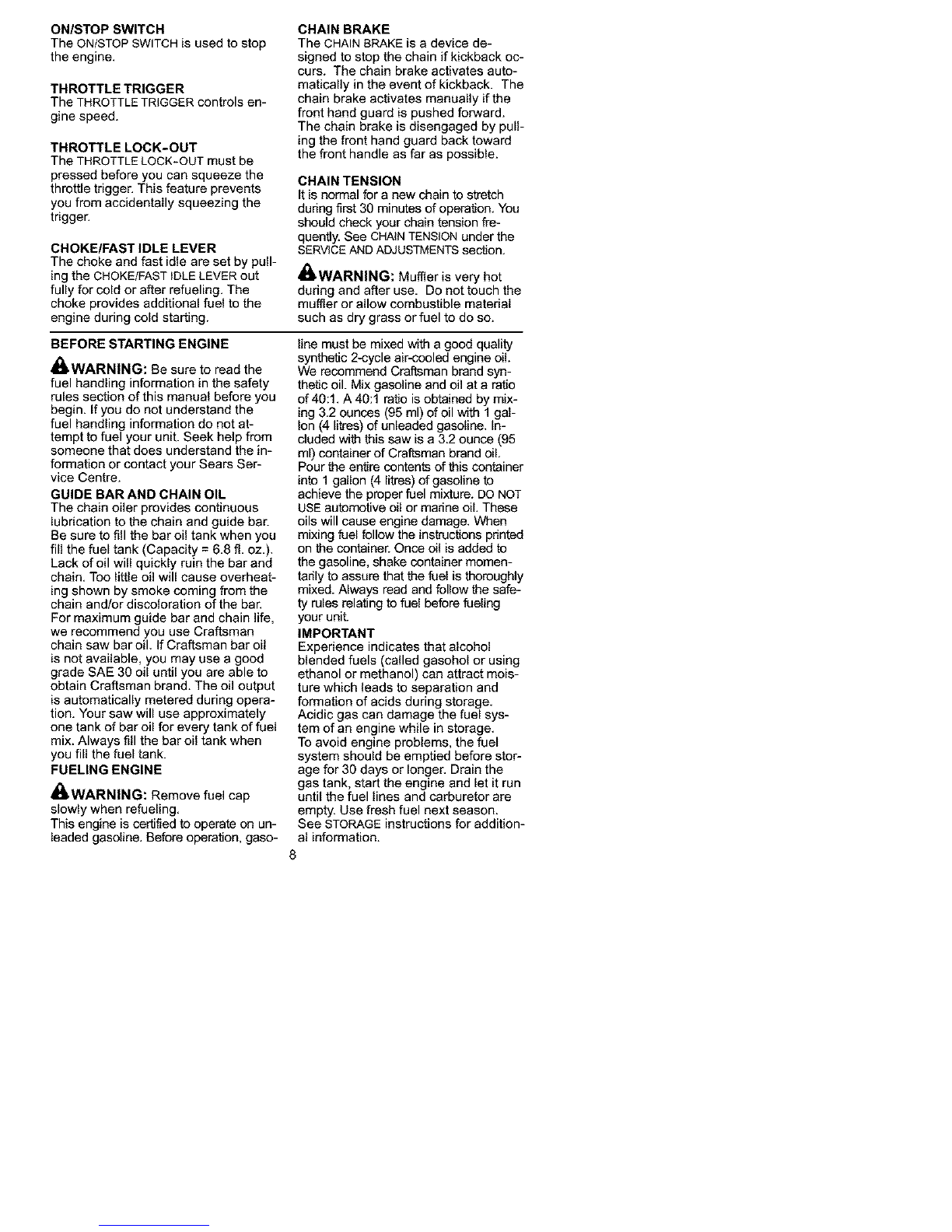 ON/STOP SWITCH
The ON/STOP SWITCH is used to stop the engine.

THROTTLE TRIGGER
The THROTTLE TRIGGER controls engine speed.

THROTTLE LOCK-OUT
The THROTTLE LOCK-OUT must be pressed before you can squeeze the throttle trigger. This feature prevents you from accidentally squeezing the trigger.

CHOKE/FAST IDLE LEVER
The choke and fast idle are set by pulling the CHOKE/FAST IDLE LEVER out fully for cold or after refueling. The choke provides additional fuel to the engine during cold starting.

CHAIN BRAKE
The CHAIN BRAKE is a device designed to stop the chain if kickback occurs. The chain brake activates automatically in the event of kickback. The chain brake activates manually if the front hand guard is pushed forward. The chain brake is disengaged by pulling the front hand guard back toward the front handle as far as possible.

CHAIN TENSION
It is normal for a new chain to stretch during first 30 minutes of operation. You should check your chain tension frequently. See CHAIN TENSION under the SERVICE AND ADJUSTMENTS section.

WARNING: Muffler is very hot during and after use. Do not touch the muffler or allow combustible material such as dry grass or fuel to do so.

BEFORE STARTING ENGINE

WARNING: Be sure to read the fuel handling information in the safety rules section of this manual before you begin. If you do not understand the fuel handling information do not attempt to fuel your unit. Seek help from someone that does understand the information or contact your Sears Service Centre.

GUIDE BAR AND CHAIN OIL
The chain oiler provides continuous lubrication to the chain and guide bar. Be sure to fill the bar oil tank when you fill the fuel tank (Capacity = 6.8 fl. oz.). Lack of oil will quickly ruin the bar and chain. Too little oil will cause overheating shown by smoke coming from the chain and/or discoloration of the bar. For maximum guide bar and chain life, we recommend you use Craftsman chain saw bar oil. If Craftsman bar oil is not available, you may use a good grade SAE 30 oil until you are able to obtain Craftsman brand. The oil output is automatically metered during operation. Your saw will use approximately one tank of bar oil for every tank of fuel mix. Always fill the bar oil tank when you fill the fuel tank.

FUELING ENGINE

WARNING: Remove fuel cap slowly when refueling.
This engine is certified to operate on unleaded gasoline. Before operation, gasoline must be mixed with a good quality synthetic 2-cycle air-cooled engine oil. We recommend Craftsman brand synthetic oil. Mix gasoline and oil at a ratio of 40:1. A 40:1 ratio is obtained by mixing 3.2 ounces (95 ml) of oil with 1 gallon (4 litres) of unleaded gasoline. Included with this saw is a 3.2 ounce (95 ml) container of Craftsman brand oil. Pour the entire contents of this container into 1 gallon (4 litres) of gasoline to achieve the proper fuel mixture. DO NOT USE automotive oil or marine oil. These oils will cause engine damage. When mixing fuel follow the instructions printed on the container. Once oil is added to the gasoline, shake container momentarily to assure that the fuel is thoroughly mixed. Always read and follow the safety rules relating to fuel before fueling your unit.

IMPORTANT
Experience indicates that alcohol blended fuels (called gasohol or using ethanol or methanol) can attract moisture which leads to separation and formation of acids during storage. Acidic gas can damage the fuel system of an engine while in storage.
To avoid engine problems, the fuel system should be emptied before storage for 30 days or longer. Drain the gas tank, start the engine and let it run until the fuel lines and carburetor are empty. Use fresh fuel next season. See STORAGE instructions for additional information.

8